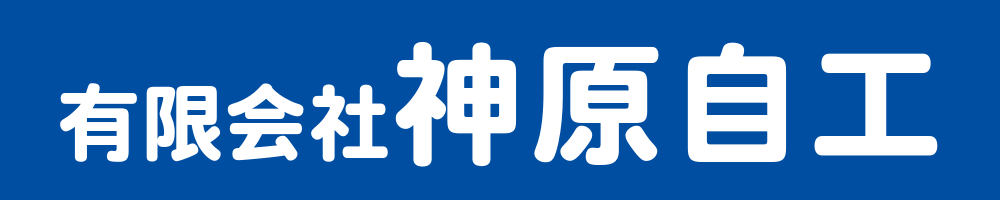 有限会社神原自工